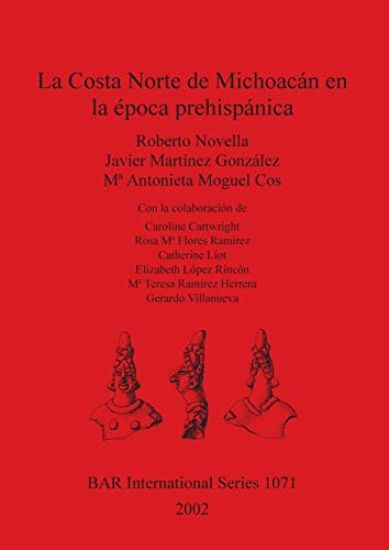 La Costa Norte de Michoacán en la época prehispánica

Roberto Novella
Javier Martínez González
Mª Antonieta Moguel Cos

Con la colaboración de
Caroline Cartwright
Rosa Mª Flores Ramírez
Catherine Liot
Elizabeth López Rincón
Mª Teresa Ramírez Herrera
Gerardo Villanueva

BAR International Series 1071
2002